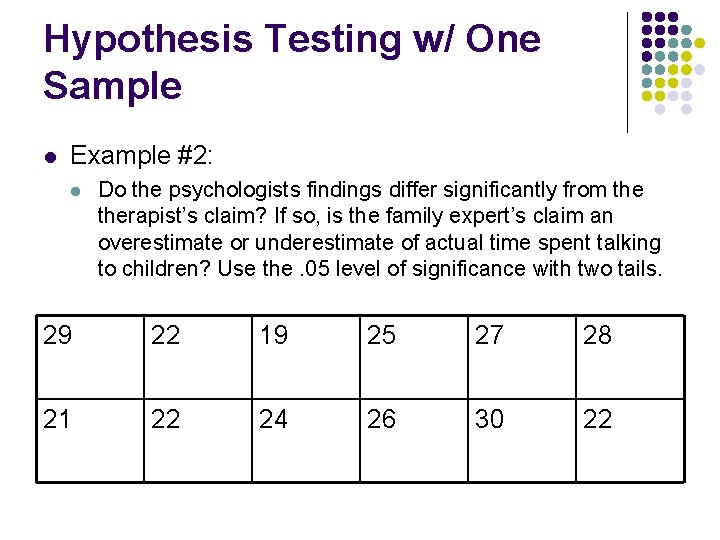 Hypothesis Testing w/ One Sample

• Example #2:

• Do the psychologists findings differ significantly from the therapist's claim? If so, is the family expert's claim an overestimate or underestimate of actual time spent talking to children? Use the .05 level of significance with two tails.

| 29 | 22 | 19 | 25 | 27 | 28 |
|---|---|---|---|---|---|
| 21 | 22 | 24 | 26 | 30 | 22 |